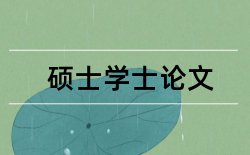 硕士学士论文